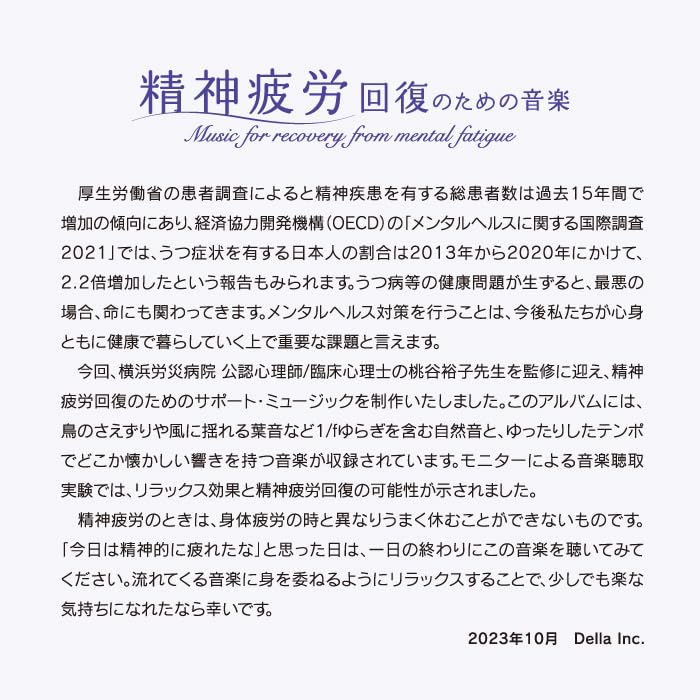 精神疲労回復のための音楽
Music for recovery from mental fatigue

厚生労働省の患者調査によると精神疾患を有する総患者数は過去15年間で増加の傾向にあり、経済協力開発機構(OECD)の「メンタルヘルスに関する国際調査2021」では、うつ症状を有する日本人の割合は2013年から2020年にかけて、2.2倍増加したという報告もみられます。うつ病等の健康問題が生ずると、最悪の場合、命にも関わってきます。メンタルヘルス対策を行うことは、今後私たちが心身ともに健康で暮らしていく上で重要な課題と言えます。

今回、横浜労災病院 公認心理師/臨床心理士の桃谷裕子先生を監修に迎え、精神疲労回復のためのサポート・ミュージックを制作いたしました。このアルバムには、鳥のさえずりや風に揺れる葉音など1/fゆらぎを含む自然音と、ゆったりしたテンポでどこか懐かしい響きを持つ音楽が収録されています。モニターによる音楽聴取実験では、リラックス効果と精神疲労回復の可能性が示されました。

精神疲労のときは、身体疲労の時と異なりうまく休むことができないものです。「今日は精神的に疲れたな」と思った日は、一日の終わりにこの音楽を聴いてみてください。流れてくる音楽に身を委ねるようにリラックスすることで、少しでも楽な気持ちになれたなら幸いです。

2023年10月 Della Inc.